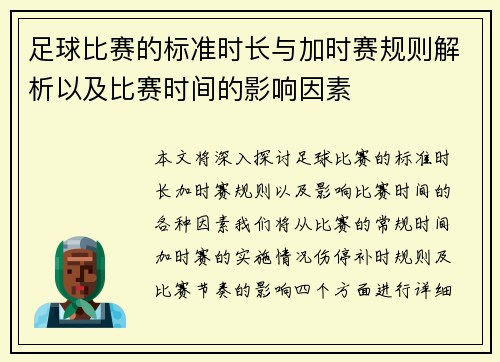 足球比赛的标准时长与加时赛规则解析以及比赛时间的影响因素

本文将深入探讨足球比赛的标准时长加时赛规则以及影响比赛时间的各种因素我们将从比赛的常规时间加时赛的实施情况伤停补时规则及比赛节奏的影响四个方面进行详细